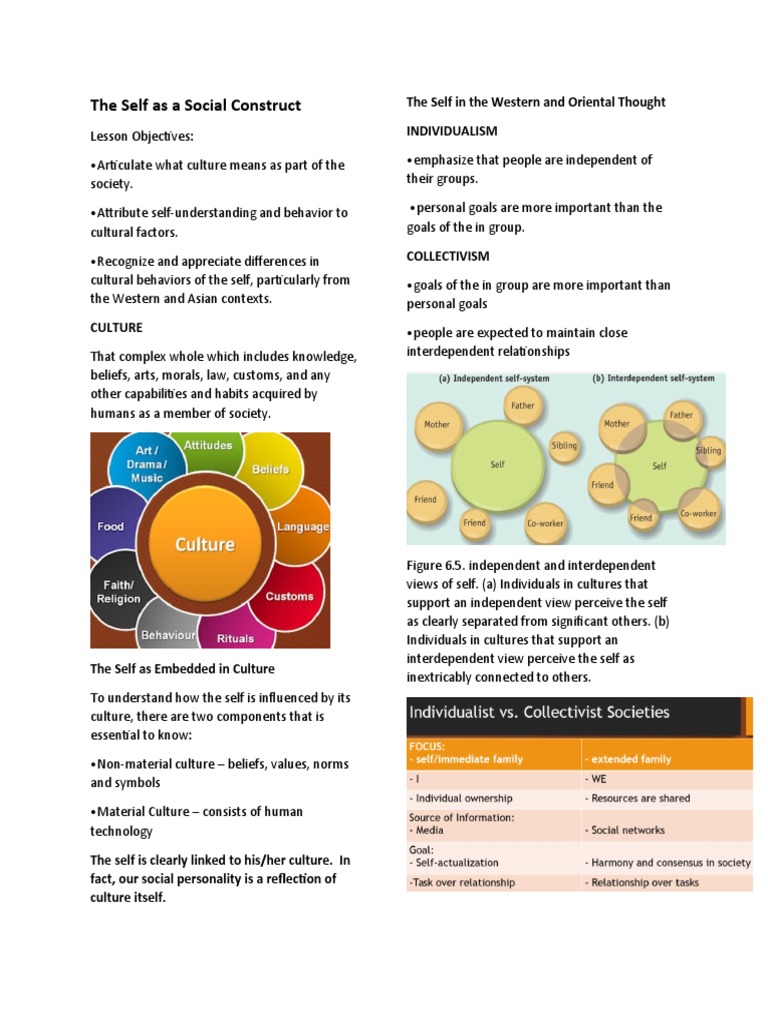 The Self as a Social Construct

Lesson Objectives:

•Articulate what culture means as part of the society.

•Attribute self-understanding and behavior to cultural factors.

•Recognize and appreciate differences in cultural behaviors of the self, particularly from the Western and Asian contexts.

CULTURE

That complex whole which includes knowledge, beliefs, arts, morals, law, customs, and any other capabilities and habits acquired by humans as a member of society.

Art / Drama / Music
Attitudes
Beliefs
Language
Customs
Rituals
Behaviour
Faith/ Religion
Food
Culture

The Self as Embedded in Culture

To understand how the self is influenced by its culture, there are two components that is essential to know:

•Non-material culture – beliefs, values, norms and symbols

•Material Culture – consists of human technology

The self is clearly linked to his/her culture. In fact, our social personality is a reflection of culture itself.

The Self in the Western and Oriental Thought

INDIVIDUALISM

•emphasize that people are independent of their groups.

•personal goals are more important than the goals of the in group.

COLLECTIVISM

•goals of the in group are more important than personal goals

•people are expected to maintain close interdependent relationships

(a) Independent self-system
Mother
Father
Sibling
Self
Friend
Friend
Co-worker

(b) Interdependent self-system
Mother
Father
Sibling
Self
Friend
Friend
Co-worker

Figure 6.5. independent and interdependent views of self. (a) Individuals in cultures that support an independent view perceive the self as clearly separated from significant others. (b) Individuals in cultures that support an interdependent view perceive the self as inextricably connected to others.

Individualist vs. Collectivist Societies

| FOCUS: - self/immediate family | - extended family |
|---|---|
| - I | - WE |
| - Individual ownership | - Resources are shared |
| Source of Information: - Media | - Social networks |
| Goal: - Self-actualization | - Harmony and consensus in society |
| -Task over relationship | - Relationship over tasks |